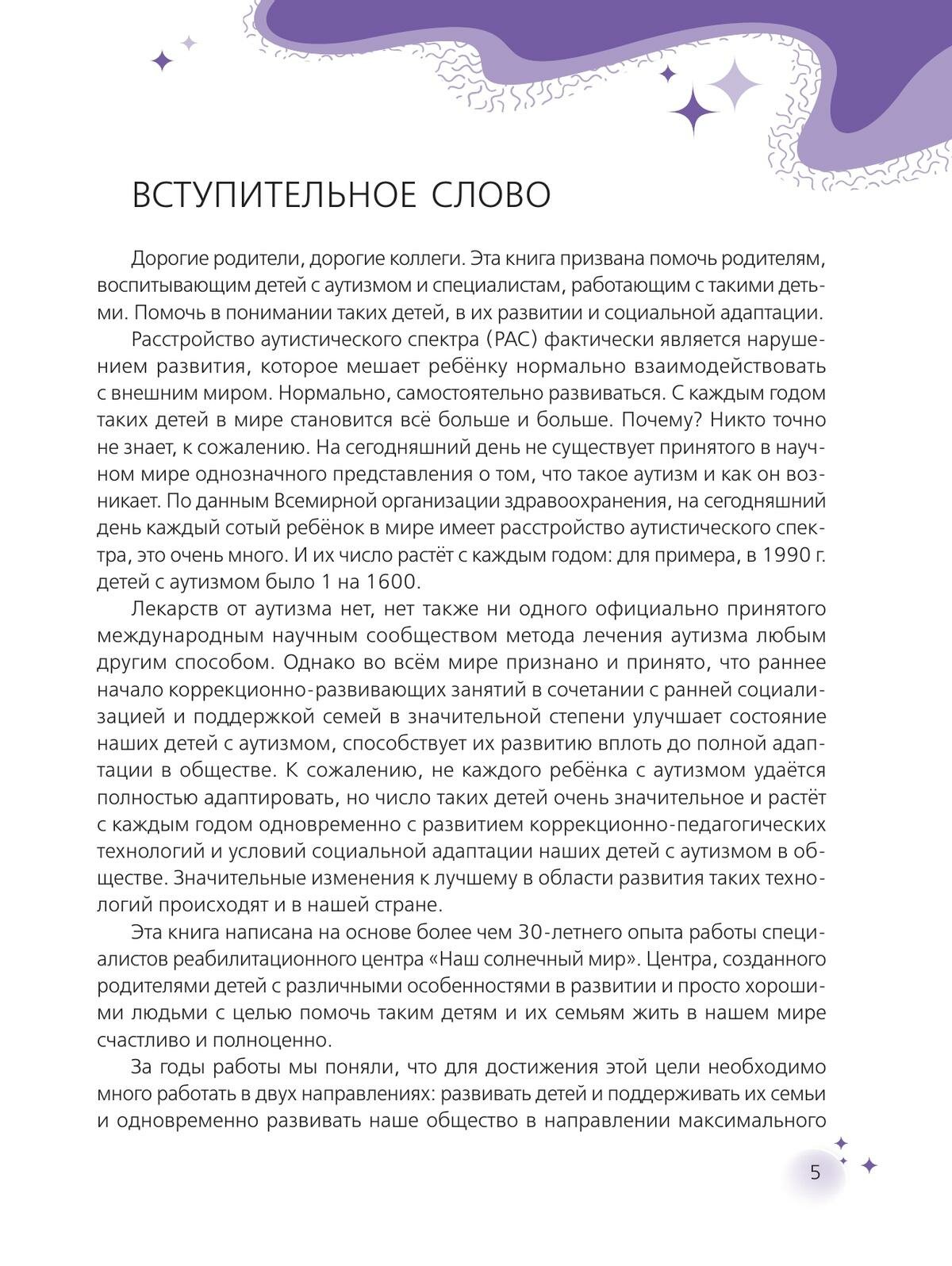 ВСТУПИТЕЛЬНОЕ СЛОВО

Дорогие родители, дорогие коллеги. Эта книга призвана помочь родителям, воспитывающим детей с аутизмом и специалистам, работающим с такими детьми. Помочь в понимании таких детей, в их развитии и социальной адаптации.

Расстройство аутистического спектра (РАС) фактически является нарушением развития, которое мешает ребёнку нормально взаимодействовать с внешним миром. Нормально, самостоятельно развиваться. С каждым годом таких детей в мире становится всё больше и больше. Почему? Никто точно не знает, к сожалению. На сегодняшний день не существует принятого в научном мире однозначного представления о том, что такое аутизм и как он возникает. По данным Всемирной организации здравоохранения, на сегодняшний день каждый сотый ребёнок в мире имеет расстройство аутистического спектра, это очень много. И их число растёт с каждым годом: для примера, в 1990 г. детей с аутизмом было 1 на 1600.

Лекарств от аутизма нет, нет также ни одного официально принятого международным научным сообществом метода лечения аутизма любым другим способом. Однако во всём мире признано и принято, что раннее начало коррекционно-развивающих занятий в сочетании с ранней социализацией и поддержкой семей в значительной степени улучшает состояние наших детей с аутизмом, способствует их развитию вплоть до полной адаптации в обществе. К сожалению, не каждого ребёнка с аутизмом удаётся полностью адаптировать, но число таких детей очень значительное и растёт с каждым годом одновременно с развитием коррекционно-педагогических технологий и условий социальной адаптации наших детей с аутизмом в обществе. Значительные изменения к лучшему в области развития таких технологий происходят и в нашей стране.

Эта книга написана на основе более чем 30-летнего опыта работы специалистов реабилитационного центра «Наш солнечный мир». Центра, созданного родителями детей с различными особенностями в развитии и просто хорошими людьми с целью помочь таким детям и их семьям жить в нашем мире счастливо и полноценно.

За годы работы мы поняли, что для достижения этой цели необходимо много работать в двух направлениях: развивать детей и поддерживать их семьи и одновременно развивать наше общество в направлении максимального

5